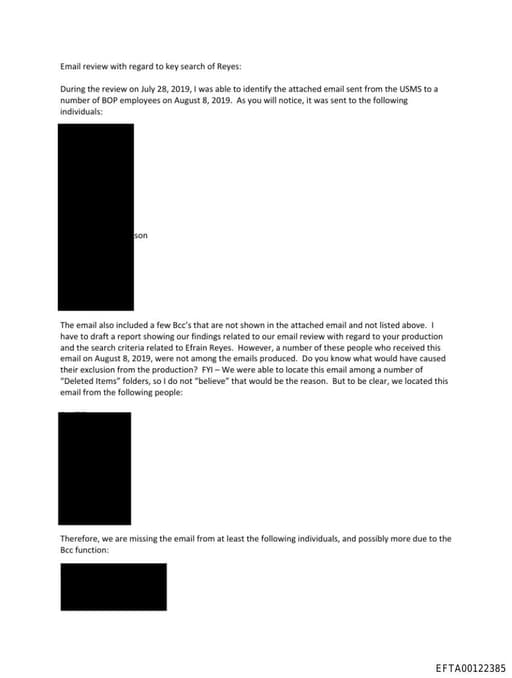 Email review with regard to key search of Reyes:

During the review on July 28, 2019, I was able to identify the attached email sent from the USMS to a number of BOP employees on August 8, 2019. As you will notice, it was sent to the following individuals:

son

The email also included a few Bcc's that are not shown in the attached email and not listed above. I have to draft a report showing our findings related to our email review with regard to your production and the search criteria related to Efrain Reyes. However, a number of these people who received this email on August 8, 2019, were not among the emails produced. Do you know what would have caused their exclusion from the production? FYI – We were able to locate this email among a number of "Deleted Items" folders, so I do not "believe" that would be the reason. But to be clear, we located this email from the following people:

Therefore, we are missing the email from at least the following individuals, and possibly more due to the Bcc function:

EFTA00122385